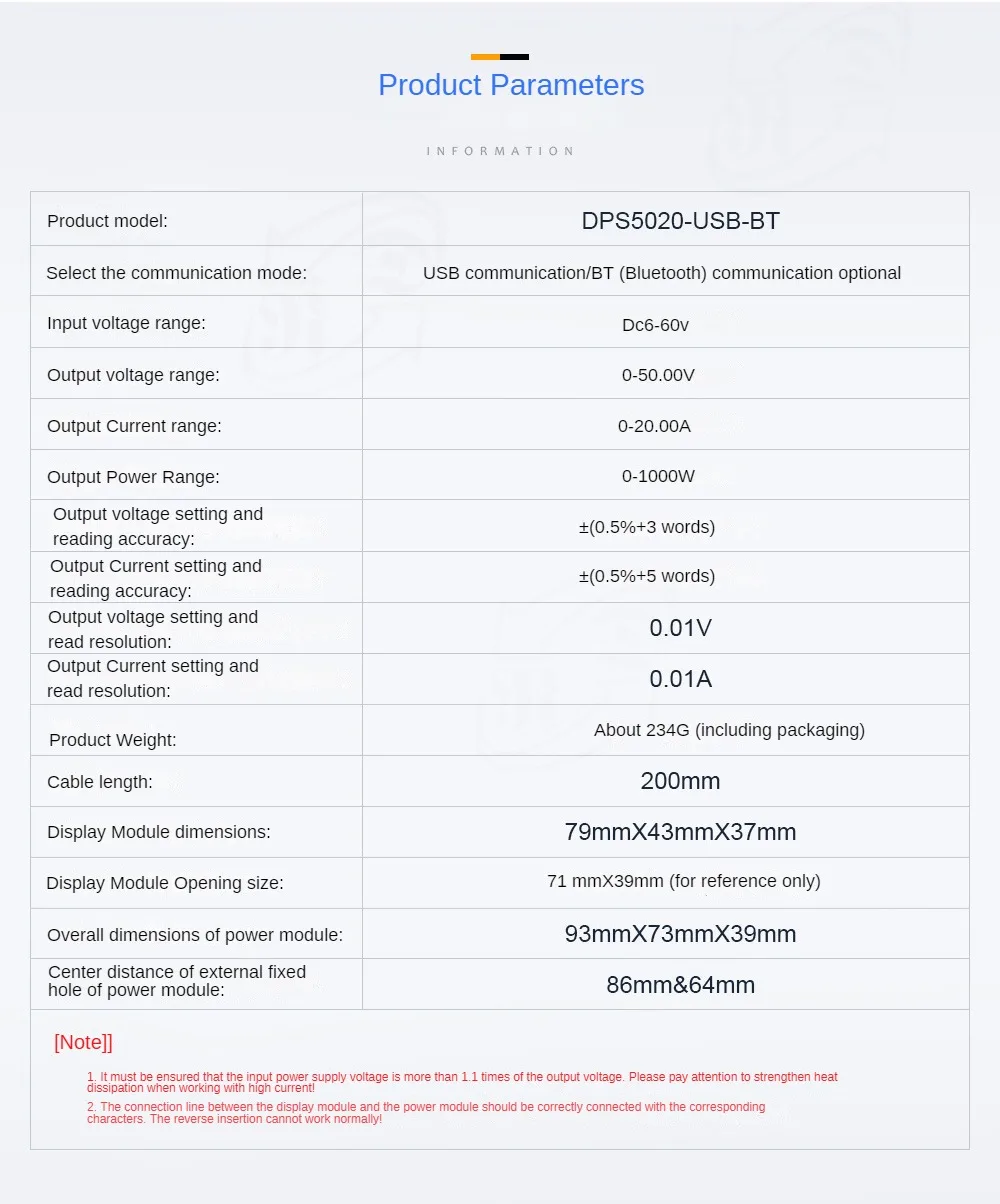 Product Parameters

INFORMATION

| Product model: | DPS5020-USB-BT |
|---|---|
| Select the communication mode: | USB communication/BT (Bluetooth) communication optional |
| Input voltage range: | Dc6-60v |
| Output voltage range: | 0-50.00V |
| Output Current range: | 0-20.00A |
| Output Power Range: | 0-1000W |
| Output voltage setting and reading accuracy: | ±(0.5%+3 words) |
| Output Current setting and reading accuracy: | ±(0.5%+5 words) |
| Output voltage setting and read resolution: | 0.01V |
| Output Current setting and read resolution: | 0.01A |
| Product Weight: | About 234G (including packaging) |
| Cable length: | 200mm |
| Display Module dimensions: | 79mmX43mmX37mm |
| Display Module Opening size: | 71 mmX39mm (for reference only) |
| Overall dimensions of power module: | 93mmX73mmX39mm |
| Center distance of external fixed hole of power module: | 86mm&64mm |

[Note]]

1. It must be ensured that the input power supply voltage is more than 1.1 times of the output voltage. Please pay attention to strengthen heat dissipation when working with high current!

2. The connection line between the display module and the power module should be correctly connected with the corresponding characters. The reverse insertion cannot work normally!